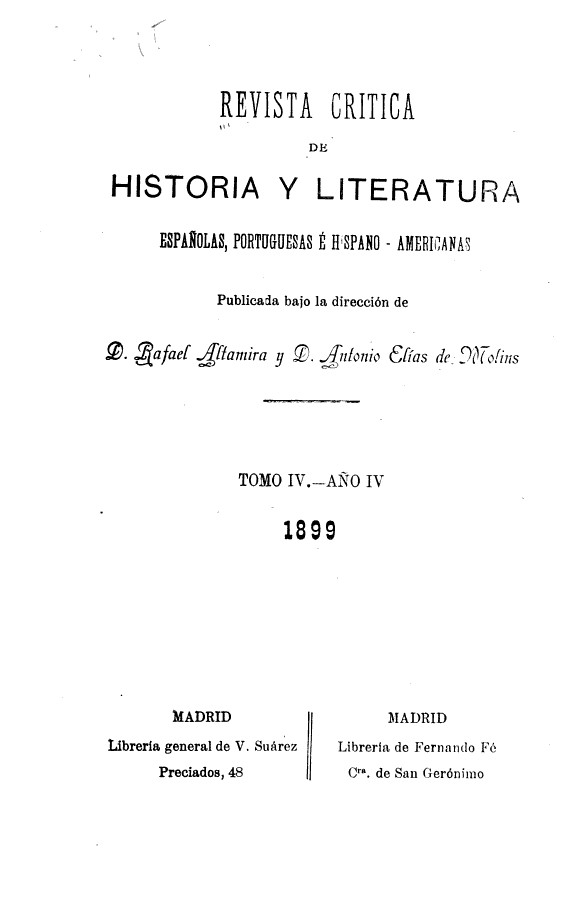 REVISTA CRITICA

DE

HISTORIA Y LITERATURA

ESPAÑOLAS, PORTUGUESAS É HISPANO - AMERICANAS

Publicada bajo la dirección de

D. Rafael Altamira y D. Antonio Elías de Molins

TOMO IV.—AÑO IV

1899

MADRID
Librería general de V. Suárez
Preciados, 48

MADRID
Librería de Fernando Fé
$C^{ra}$. de San Gerónimo